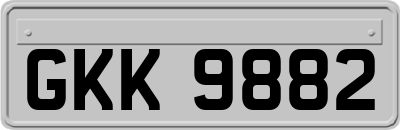 GKK 9882